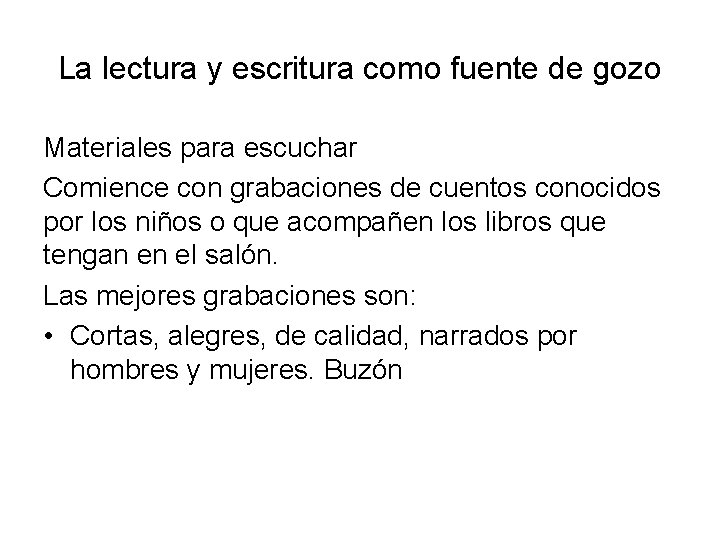 La lectura y escritura como fuente de gozo

Materiales para escuchar

Comience con grabaciones de cuentos conocidos por los niños o que acompañen los libros que tengan en el salón.

Las mejores grabaciones son:

• Cortas, alegres, de calidad, narrados por hombres y mujeres. Buzón